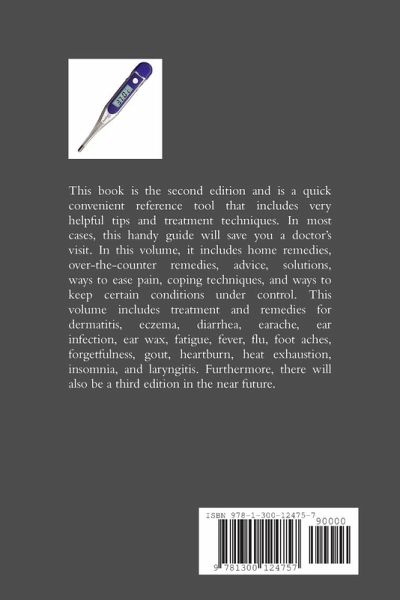 This book is the second edition and is a quick convenient reference tool that includes very helpful tips and treatment techniques. In most cases, this handy guide will save you a doctor's visit. In this volume, it includes home remedies, over-the-counter remedies, advice, solutions, ways to ease pain, coping techniques, and ways to keep certain conditions under control. This volume includes treatment and remedies for dermatitis, eczema, diarrhea, earache, ear infection, ear wax, fatigue, fever, flu, foot aches, forgetfulness, gout, heartburn, heat exhaustion, insomnia, and laryngitis. Furthermore, there will also be a third edition in the near future.

ISBN 978-1-300-12475-7
90000
9 781300 124757